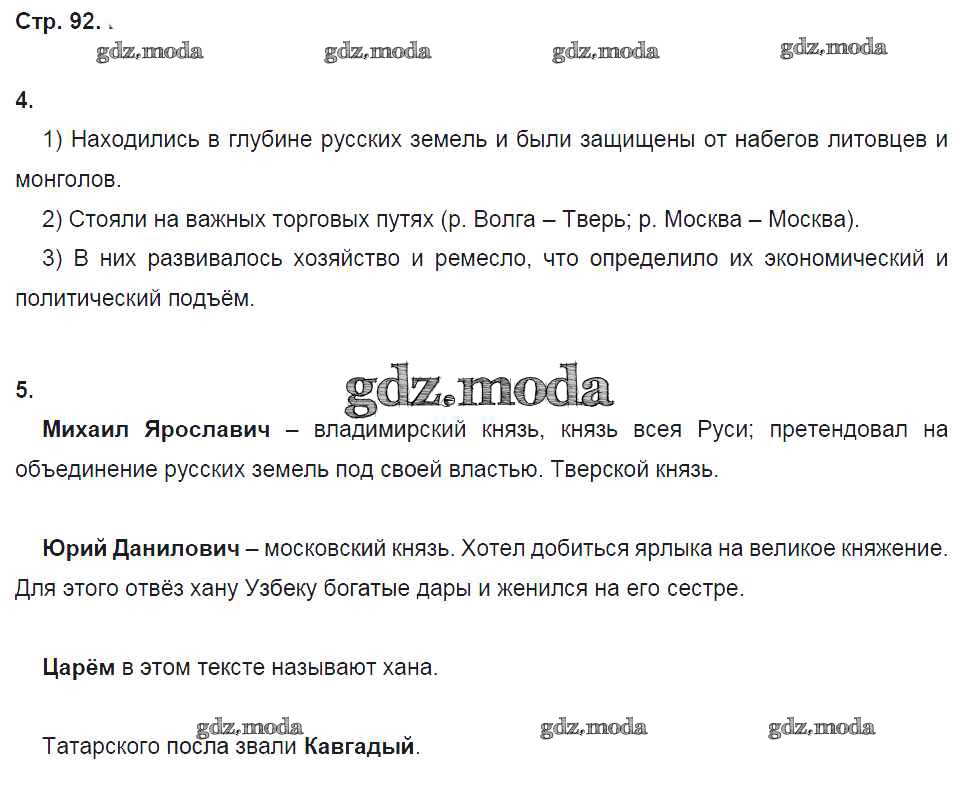 Стр. 92.

gdz.moda gdz.moda gdz.moda gdz.moda

4.

1) Находились в глубине русских земель и были защищены от набегов литовцев и монголов.

2) Стояли на важных торговых путях (р. Волга – Тверь; р. Москва – Москва).

3) В них развивалось хозяйство и ремесло, что определило их экономический и политический подъём.

5.

gdz.moda

Михаил Ярославич – владимирский князь, князь всея Руси; претендовал на объединение русских земель под своей властью. Тверской князь.

Юрий Данилович – московский князь. Хотел добиться ярлыка на великое княжение. Для этого отвёз хану Узбеку богатые дары и женился на его сестре.

Царём в этом тексте называют хана.

gdz.moda gdz.moda gdz.moda

Татарского посла звали Кавгадый.